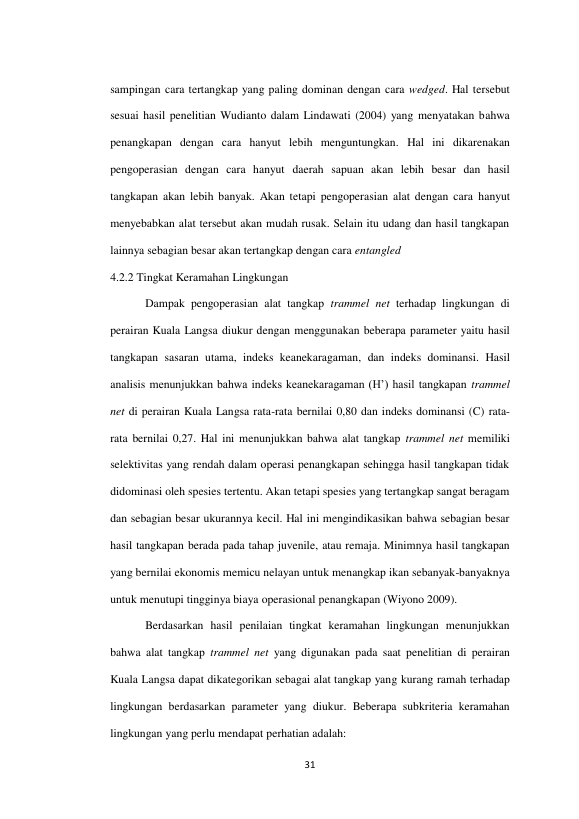 sampingan cara tertangkap yang paling dominan dengan cara wedged. Hal tersebut sesuai hasil penelitian Wudianto dalam Lindawati (2004) yang menyatakan bahwa penangkapan dengan cara hanyut lebih menguntungkan. Hal ini dikarenakan pengoperasian dengan cara hanyut daerah sapuan akan lebih besar dan hasil tangkapan akan lebih banyak. Akan tetapi pengoperasian alat dengan cara hanyut menyebabkan alat tersebut akan mudah rusak. Selain itu udang dan hasil tangkapan lainnya sebagian besar akan tertangkap dengan cara entangled

4.2.2 Tingkat Keramahan Lingkungan

Dampak pengoperasian alat tangkap trammel net terhadap lingkungan di perairan Kuala Langsa diukur dengan menggunakan beberapa parameter yaitu hasil tangkapan sasaran utama, indeks keanekaragaman, dan indeks dominansi. Hasil analisis menunjukkan bahwa indeks keanekaragaman (H') hasil tangkapan trammel net di perairan Kuala Langsa rata-rata bernilai 0,80 dan indeks dominansi (C) rata-rata bernilai 0,27. Hal ini menunjukkan bahwa alat tangkap trammel net memiliki selektivitas yang rendah dalam operasi penangkapan sehingga hasil tangkapan tidak didominasi oleh spesies tertentu. Akan tetapi spesies yang tertangkap sangat beragam dan sebagian besar ukurannya kecil. Hal ini mengindikasikan bahwa sebagian besar hasil tangkapan berada pada tahap juvenile, atau remaja. Minimnya hasil tangkapan yang bernilai ekonomis memicu nelayan untuk menangkap ikan sebanyak-banyaknya untuk menutupi tingginya biaya operasional penangkapan (Wiyono 2009).

Berdasarkan hasil penilaian tingkat keramahan lingkungan menunjukkan bahwa alat tangkap trammel net yang digunakan pada saat penelitian di perairan Kuala Langsa dapat dikategorikan sebagai alat tangkap yang kurang ramah terhadap lingkungan berdasarkan parameter yang diukur. Beberapa subkriteria keramahan lingkungan yang perlu mendapat perhatian adalah:

31